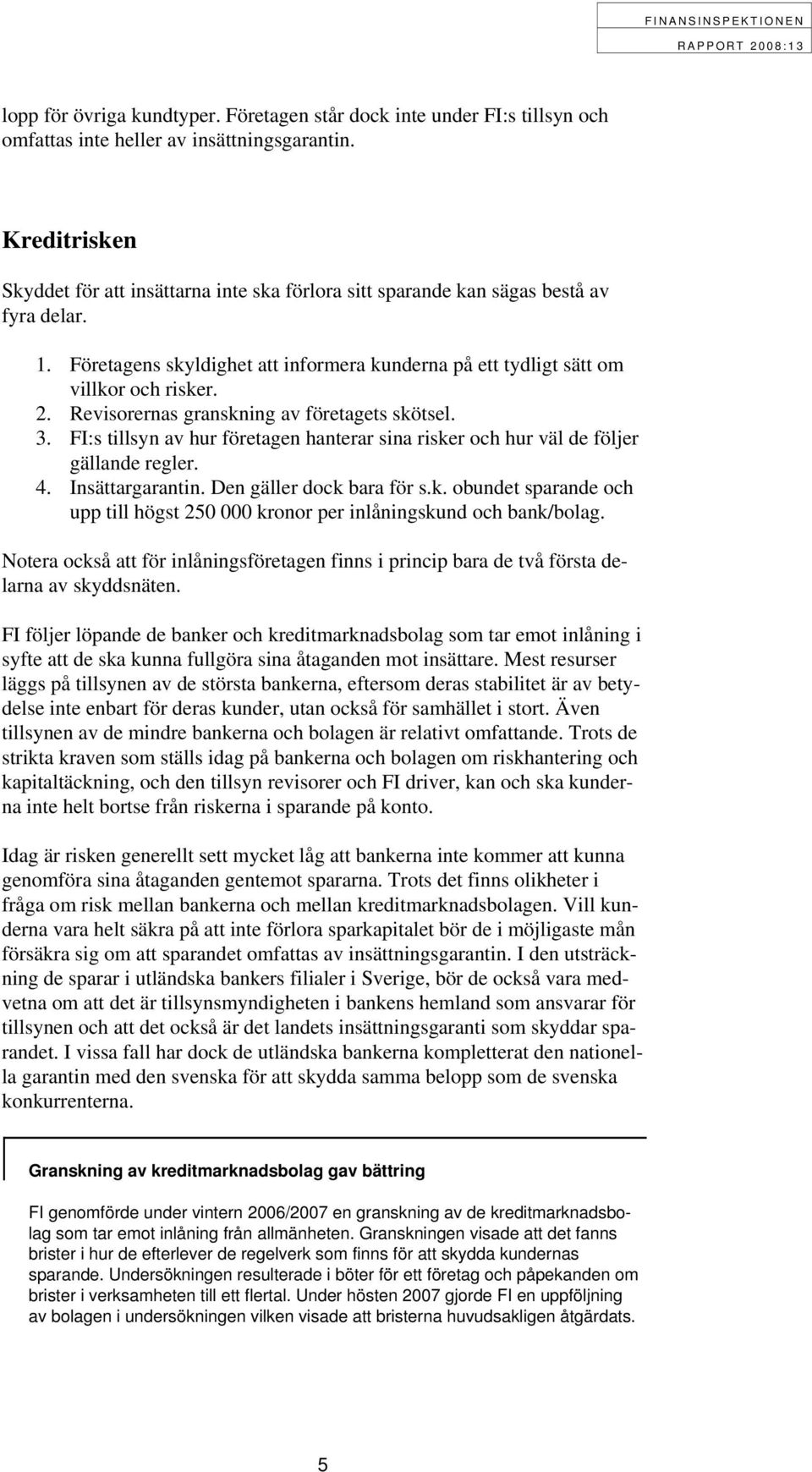 FINANSINSPEKTIONEN
RAPPORT 2008:13

lopp för övriga kundtyper. Företagen står dock inte under FI:s tillsyn och omfattas inte heller av insättningsgarantin.

Kreditrisken

Skyddet för att insättarna inte ska förlora sitt sparande kan sägas bestå av fyra delar.

1. Företagens skyldighet att informera kunderna på ett tydligt sätt om villkor och risker.
2. Revisorernas granskning av företagets skötsel.
3. FI:s tillsyn av hur företagen hanterar sina risker och hur väl de följer gällande regler.
4. Insättargarantin. Den gäller dock bara för s.k. obundet sparande och upp till högst 250 000 kronor per inlåningskund och bank/bolag.

Notera också att för inlåningsföretagen finns i princip bara de två första delarna av skyddsnäten.

FI följer löpande de banker och kreditmarknadsbolag som tar emot inlåning i syfte att de ska kunna fullgöra sina åtaganden mot insättare. Mest resurser läggs på tillsynen av de största bankerna, eftersom deras stabilitet är av betydelse inte enbart för deras kunder, utan också för samhället i stort. Även tillsynen av de mindre bankerna och bolagen är relativt omfattande. Trots de strikta kraven som ställs idag på bankerna och bolagen om riskhantering och kapitaltäckning, och den tillsyn revisorer och FI driver, kan och ska kunderna inte helt bortse från riskerna i sparande på konto.

Idag är risken generellt sett mycket låg att bankerna inte kommer att kunna genomföra sina åtaganden gentemot spararna. Trots det finns olikheter i fråga om risk mellan bankerna och mellan kreditmarknadsbolagen. Vill kunderna vara helt säkra på att inte förlora sparkapitalet bör de i möjligaste mån försäkra sig om att sparandet omfattas av insättningsgarantin. I den utsträckning de sparar i utländska bankers filialer i Sverige, bör de också vara medvetna om att det är tillsynsmyndigheten i bankens hemland som ansvarar för tillsynen och att det också är det landets insättningsgaranti som skyddar sparandet. I vissa fall har dock de utländska bankerna kompletterat den nationella garantin med den svenska för att skydda samma belopp som de svenska konkurrenterna.

Granskning av kreditmarknadsbolag gav bättring

FI genomförde under vintern 2006/2007 en granskning av de kreditmarknadsbolag som tar emot inlåning från allmänheten. Granskningen visade att det fanns brister i hur de efterlever de regelverk som finns för att skydda kundernas sparande. Undersökningen resulterade i böter för ett företag och påpekanden om brister i verksamheten till ett flertal. Under hösten 2007 gjorde FI en uppföljning av bolagen i undersökningen vilken visade att bristerna huvudsakligen åtgärdats.

5